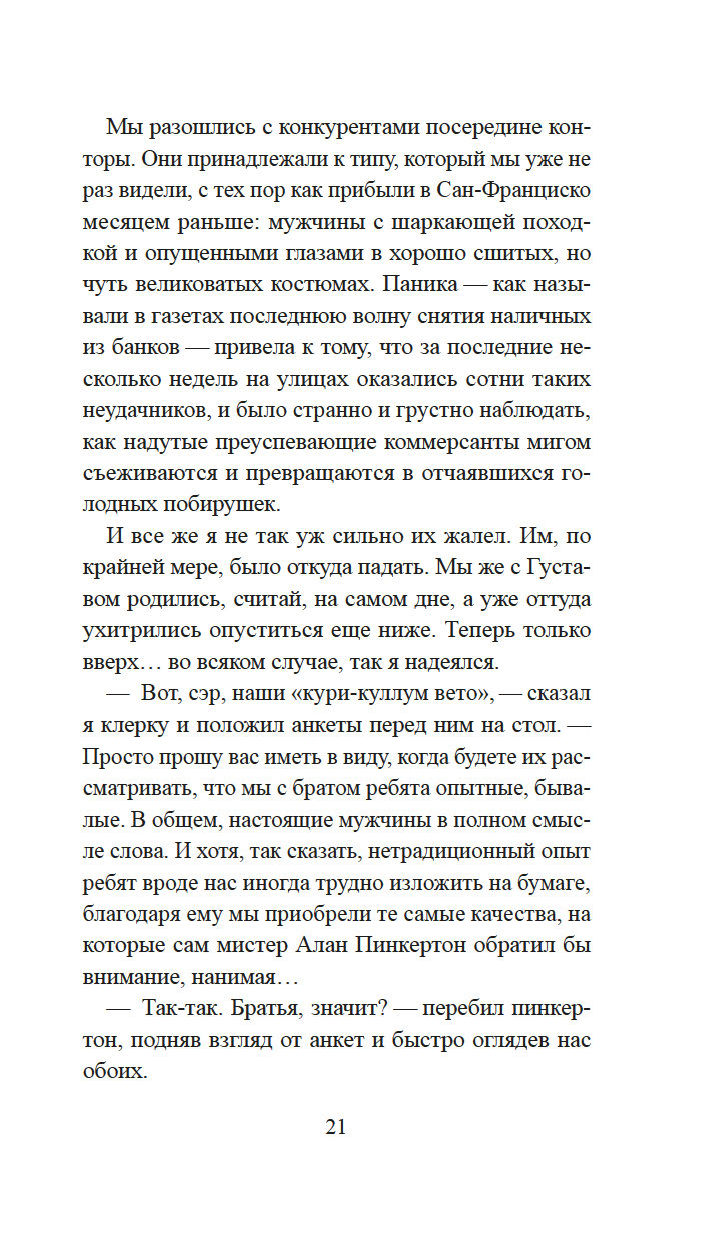 Мы разошлись с конкурентами посередине конторы. Они принадлежали к типу, который мы уже не раз видели, с тех пор как прибыли в Сан-Франциско месяцем раньше: мужчины с шаркающей походкой и опущенными глазами в хорошо сшитых, но чуть великоватых костюмах. Паника — как называли в газетах последнюю волну снятия наличных из банков — привела к тому, что за последние несколько недель на улицах оказались сотни таких неудачников, и было странно и грустно наблюдать, как надутые преуспевающие коммерсанты мигом съеживаются и превращаются в отчаявшихся голодных побирушек.

И все же я не так уж сильно их жалел. Им, по крайней мере, было откуда падать. Мы же с Густавом родились, считай, на самом дне, а уже оттуда ухитрились опуститься еще ниже. Теперь только вверх… во всяком случае, так я надеялся.

— Вот, сэр, наши «кури-куллум вето», — сказал я клерку и положил анкеты перед ним на стол. — Просто прошу вас иметь в виду, когда будете их рассматривать, что мы с братом ребята опытные, бывалые. В общем, настоящие мужчины в полном смысле слова. И хотя, так сказать, нетрадиционный опыт ребят вроде нас иногда трудно изложить на бумаге, благодаря ему мы приобрели те самые качества, на которые сам мистер Алан Пинкертон обратил бы внимание, нанимая…

— Так-так. Братья, значит? — перебил пинкертон, подняв взгляд от анкет и быстро оглядев нас обоих.

21